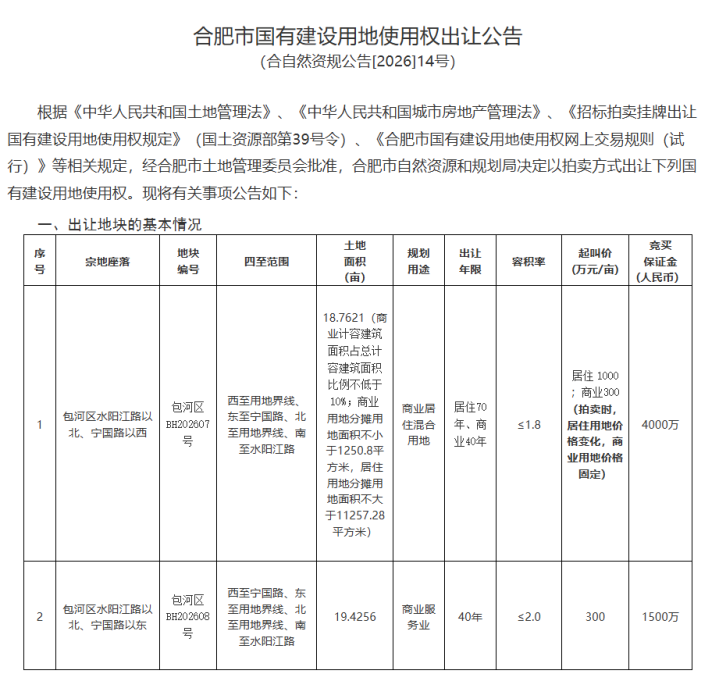 合肥市国有建设用地使用权出让公告
(合自然资规公告[2026]14号)

根据《中华人民共和国土地管理法》、《中华人民共和国城市房地产管理法》、《招标拍卖挂牌出让国有建设用地使用权规定》(国土资源部第39号令)、《合肥市国有建设用地使用权网上交易规则(试行)》等相关规定，经合肥市土地管理委员会批准，合肥市自然资源和规划局决定以拍卖方式出让下列国有建设用地使用权。现将有关事项公告如下:

一、出让地块的基本情况

| 序号 | 宗地座落 | 地块编号 | 四至范围 | 土地面积(亩) | 规划用途 | 出让年限 | 容积率 | 起叫价(万元/亩) | 竞买保证金(人民币) |
|---|---|---|---|---|---|---|---|---|---|
| 1 | 包河区水阳江路以北、宁国路以西 | 包河区BH202607号 | 西至用地界线、东至宁国路、北至用地界线、南至水阳江路 | 18.7621(商业计容建筑面积占总计容建筑面积比例不低于10%;商业用地分摊用地面积不小于1250.8平方米，居住用地分摊用地面积不大于11257.28平方米) | 商业居住混合用地 | 居住70年、商业40年 | ≤1.8 | 居住1000;商业300(拍卖时，居住用地价格变化，商业用地价格固定) | 4000万 |
| 2 | 包河区水阳江路以北、宁国路以东 | 包河区BH202608号 | 西至宁国路、东至用地界线、北至用地界线、南至水阳江路 | 19.4256 | 商业服务业 | 40年 | ≤2.0 | 300 | 1500万 |